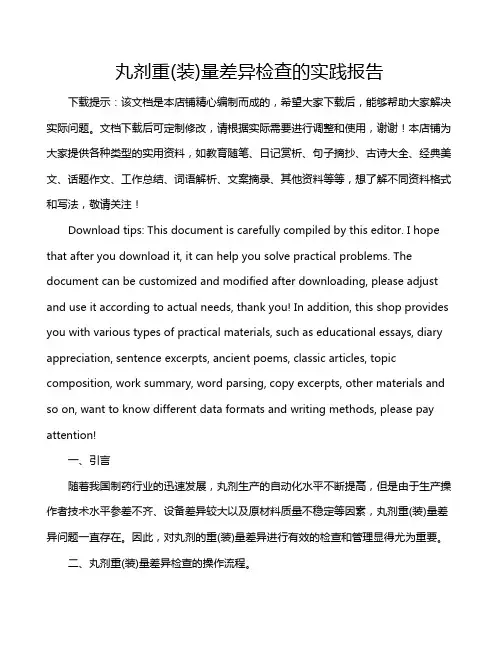 丸剂重(装)量差异检查的实践报告

下载提示：该文档是本店铺精心编制而成的，希望大家下载后，能够帮助大家解决实际问题。文档下载后可定制修改，请根据实际需要进行调整和使用，谢谢！本店铺为大家提供各种类型的实用资料，如教育随笔、日记赏析、句子摘抄、古诗大全、经典美文、话题作文、工作总结、词语解析、文案摘录、其他资料等等，想了解不同资料格式和写法，敬请关注！

Download tips: This document is carefully compiled by this editor. I hope that after you download it, it can help you solve practical problems. The document can be customized and modified after downloading, please adjust and use it according to actual needs, thank you! In addition, this shop provides you with various types of practical materials, such as educational essays, diary appreciation, sentence excerpts, ancient poems, classic articles, topic composition, work summary, word parsing, copy excerpts, other materials and so on, want to know different data formats and writing methods, please pay attention!

一、引言

随着我国制药行业的迅速发展，丸剂生产的自动化水平不断提高，但是由于生产操作者技术水平参差不齐、设备差异较大以及原材料质量不稳定等因素，丸剂重(装)量差异问题一直存在。因此，对丸剂的重(装)量差异进行有效的检查和管理显得尤为重要。

二、丸剂重(装)量差异检查的操作流程。